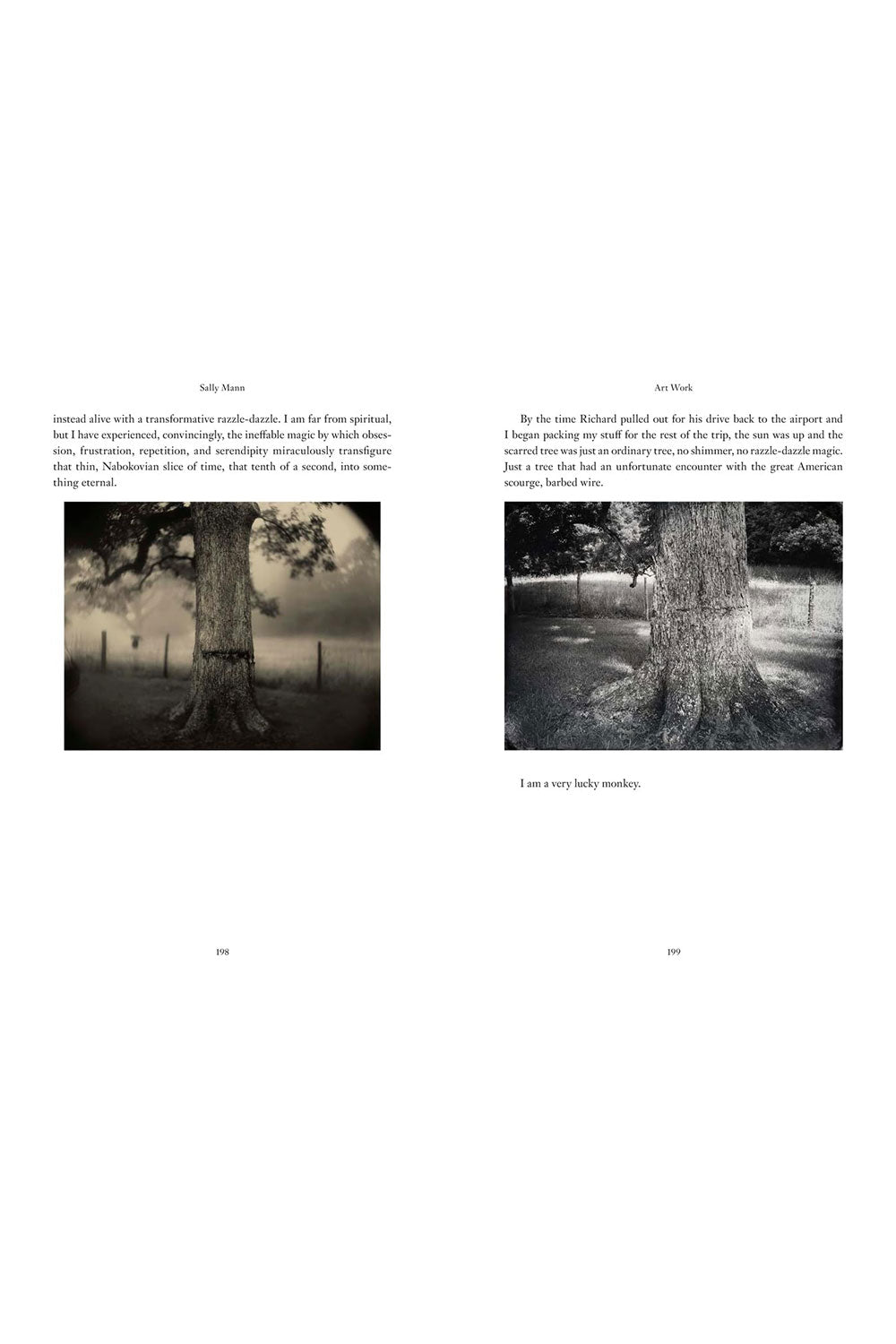 Sally Mann

instead alive with a transformative razzle-dazzle. I am far from spiritual, but I have experienced, convincingly, the ineffable magic by which obsession, frustration, repetition, and serendipity miraculously transfigure that thin, Nabokovian slice of time, that tenth of a second, into something eternal.

198

Art Work

By the time Richard pulled out for his drive back to the airport and I began packing my stuff for the rest of the trip, the sun was up and the scarred tree was just an ordinary tree, no shimmer, no razzle-dazzle magic. Just a tree that had an unfortunate encounter with the great American scourge, barbed wire.

I am a very lucky monkey.

199